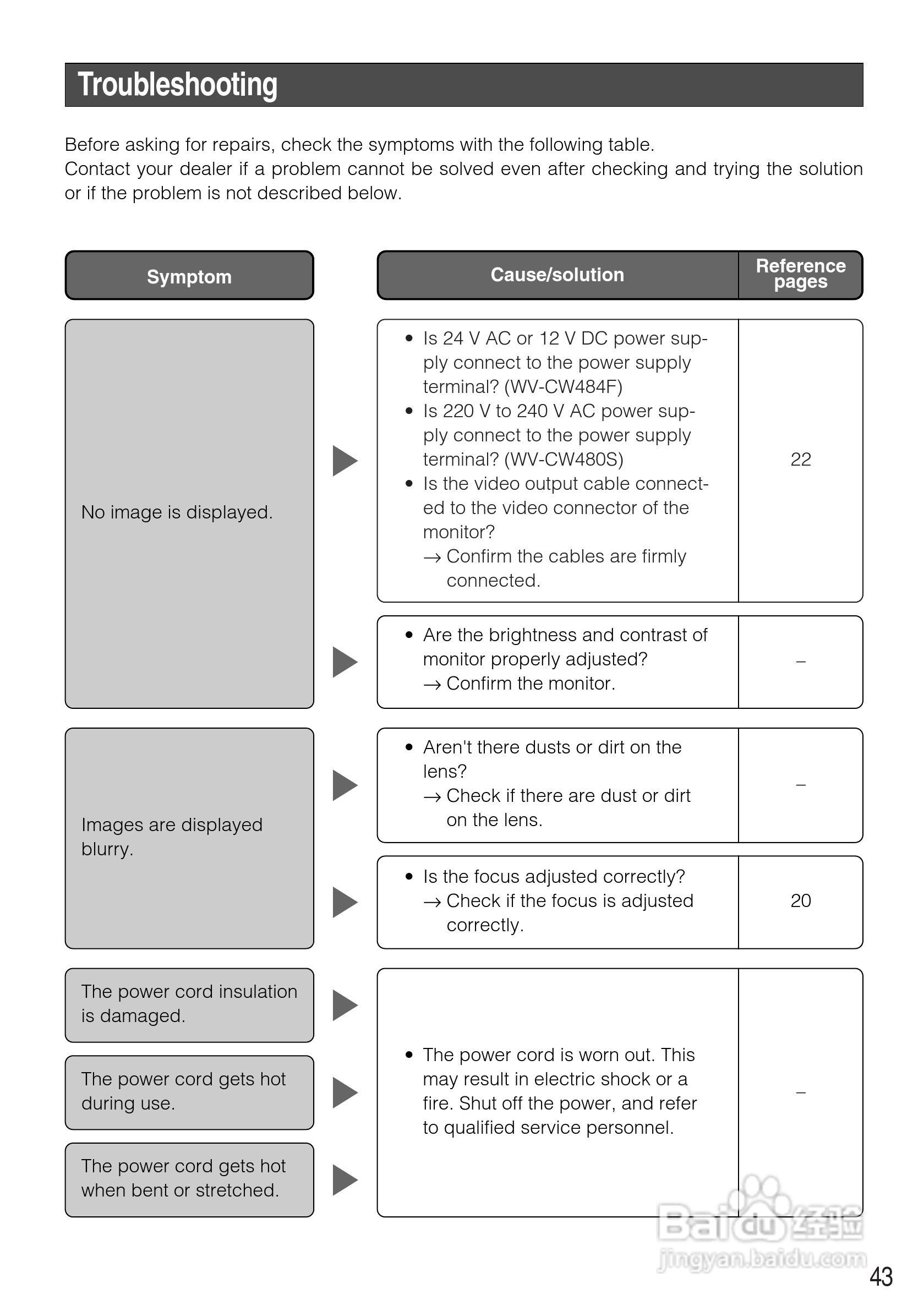 Troubleshooting

Before asking for repairs, check the symptoms with the following table.
Contact your dealer if a problem cannot be solved even after checking and trying the solution or if the problem is not described below.

| Symptom | Cause/solution | Reference pages |
|---|---|---|
| No image is displayed. | • Is 24 V AC or 12 V DC power supply connect to the power supply terminal? (WV-CW484F) • Is 220 V to 240 V AC power supply connect to the power supply terminal? (WV-CW480S) • Is the video output cable connected to the video connector of the monitor? → Confirm the cables are firmly connected. | 22 |
| | • Are the brightness and contrast of monitor properly adjusted? → Confirm the monitor. | – |
| Images are displayed blurry. | • Aren't there dusts or dirt on the lens? → Check if there are dust or dirt on the lens. | – |
| | • Is the focus adjusted correctly? → Check if the focus is adjusted correctly. | 20 |
| The power cord insulation is damaged. | • The power cord is worn out. This may result in electric shock or a fire. Shut off the power, and refer to qualified service personnel. | – |
| The power cord gets hot during use. | | |
| The power cord gets hot when bent or stretched. | | |

Baidu 经验
jingyan.baidu.com

43